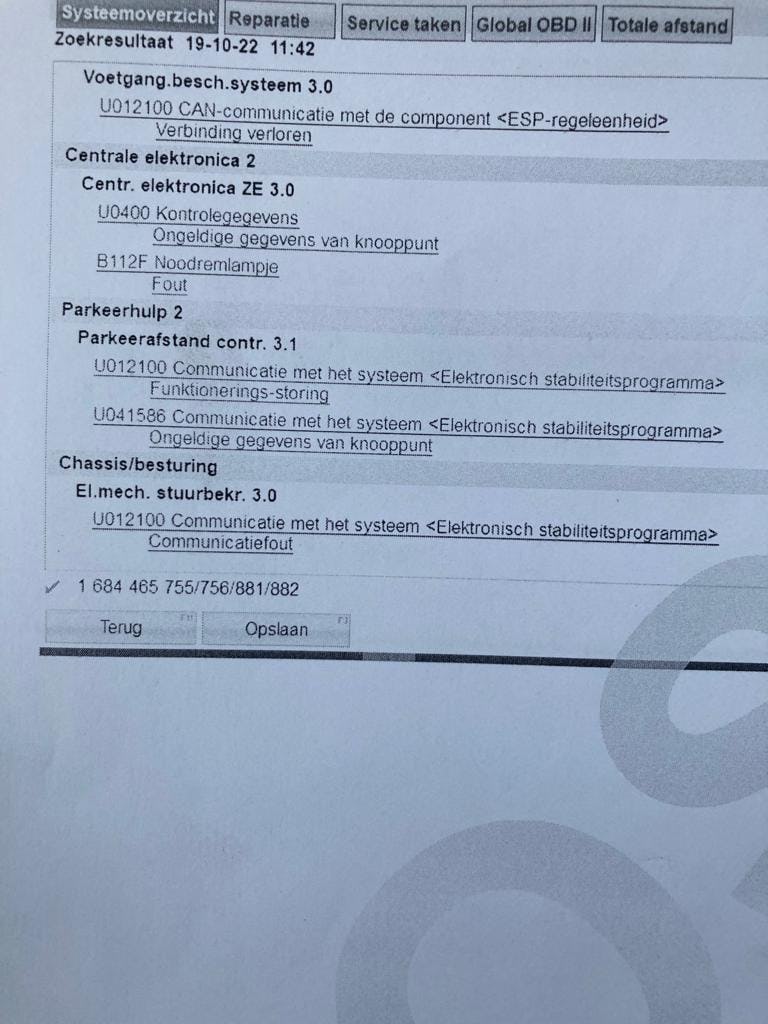 Systeemoverzicht Reparatie Service taken Global OBD II Totale afstand

Zoekresultaat 19-10-22 11:42

Voetgang.besch.systeem 3.0

U012100 CAN-communicatie met de component <ESP-regeleenheid>
Verbinding verloren

Centrale elektronica 2

Centr. elektronica ZE 3.0

U0400 Kontrolegegevens
Ongeldige gegevens van knooppunt

B112F Noodremlampje
Fout

Parkeerhulp 2

Parkeerafstand contr. 3.1

U012100 Communicatie met het systeem <Elektronisch stabiliteitsprogramma>
Funktionerings-storing

U041586 Communicatie met het systeem <Elektronisch stabiliteitsprogramma>
Ongeldige gegevens van knooppunt

Chassis/besturing

El.mech. stuurbekr. 3.0

U012100 Communicatie met het systeem <Elektronisch stabiliteitsprogramma>
Communicatiefout

✓ 1 684 465 755/756/881/882

Terug Opslaan